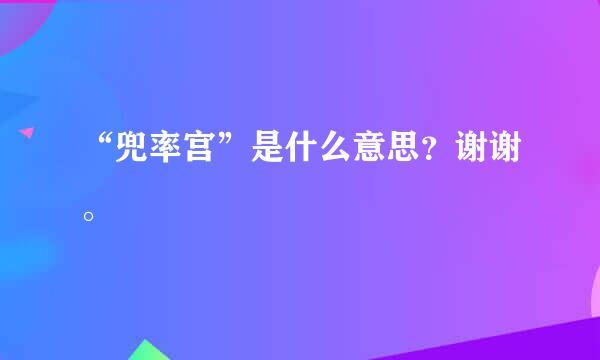 “兜率宫”是什么意思？谢谢。